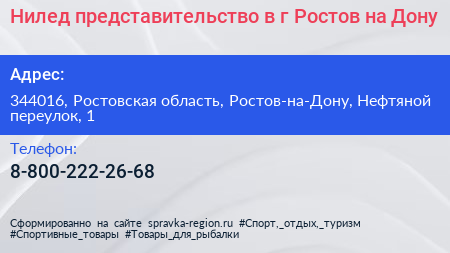 Нилед представительство в г Ростов на Дону

Адрес:

344016, Ростовская область, Ростов-на-Дону, Нефтяной переулок, 1

Телефон:

8-800-222-26-68

Сформированно на сайте spravka-region.ru #Спорт,_отдых,_туризм #Спортивные_товары #Товары_для_рыбалки